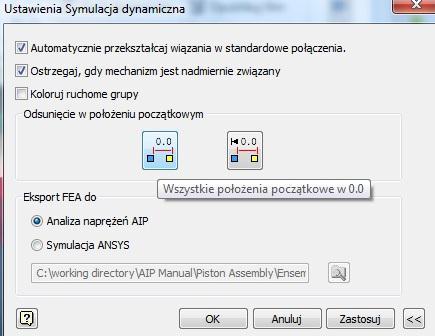 Ustawienia Symulacja dynamiczna

Automatycznie przekształcaj wiązania w standardowe połączenia.

Ostrzegaj, gdy mechanizm jest nadmiernie związany

Koloruj ruchome grupy

Odsunięcie w położeniu początkowym

0.0

0.0

Wszystkie położenia początkowe w 0.0

Eksport FEA do

Analiza naprężeń AIP

Symulacja ANSYS

C:\working directory\AIP Manual\Piston Assembly\Ensem

?

OK

Anuluj

Zastosuj

<<